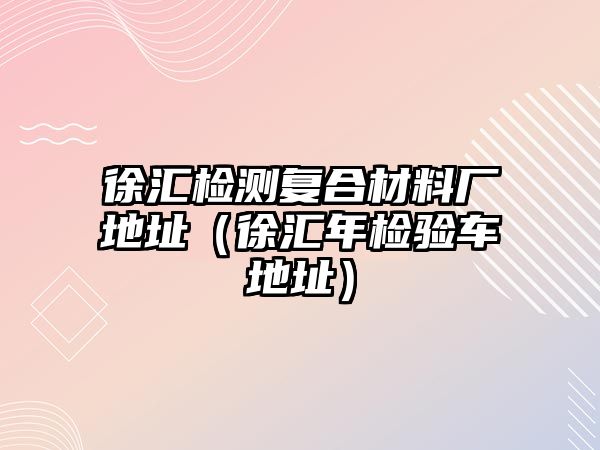 徐汇检测复合材料厂地址（徐汇年检验车地址）